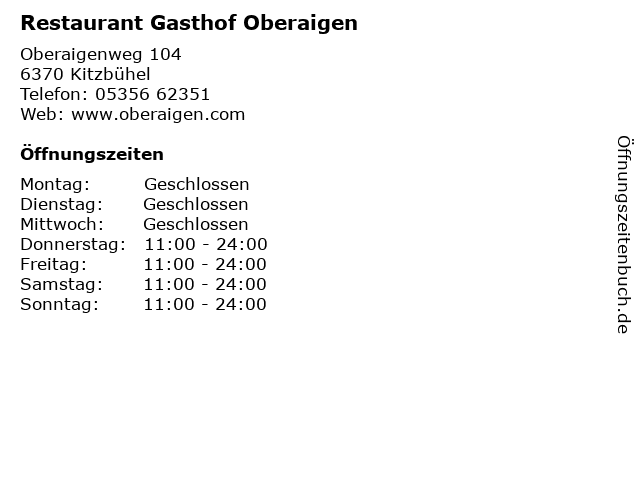 Restaurant Gasthof Oberaigen

Oberaigenweg 104
6370 Kitzbühel
Telefon: 05356 62351
Web: www.oberaigen.com

Öffnungszeiten

| | |
|---|---|
| Montag: | Geschlossen |
| Dienstag: | Geschlossen |
| Mittwoch: | Geschlossen |
| Donnerstag: | 11:00 - 24:00 |
| Freitag: | 11:00 - 24:00 |
| Samstag: | 11:00 - 24:00 |
| Sonntag: | 11:00 - 24:00 |

Öffnungszeitenbuch.de